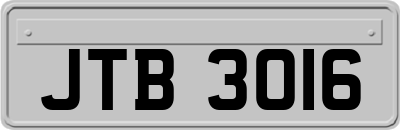 JTB 3016